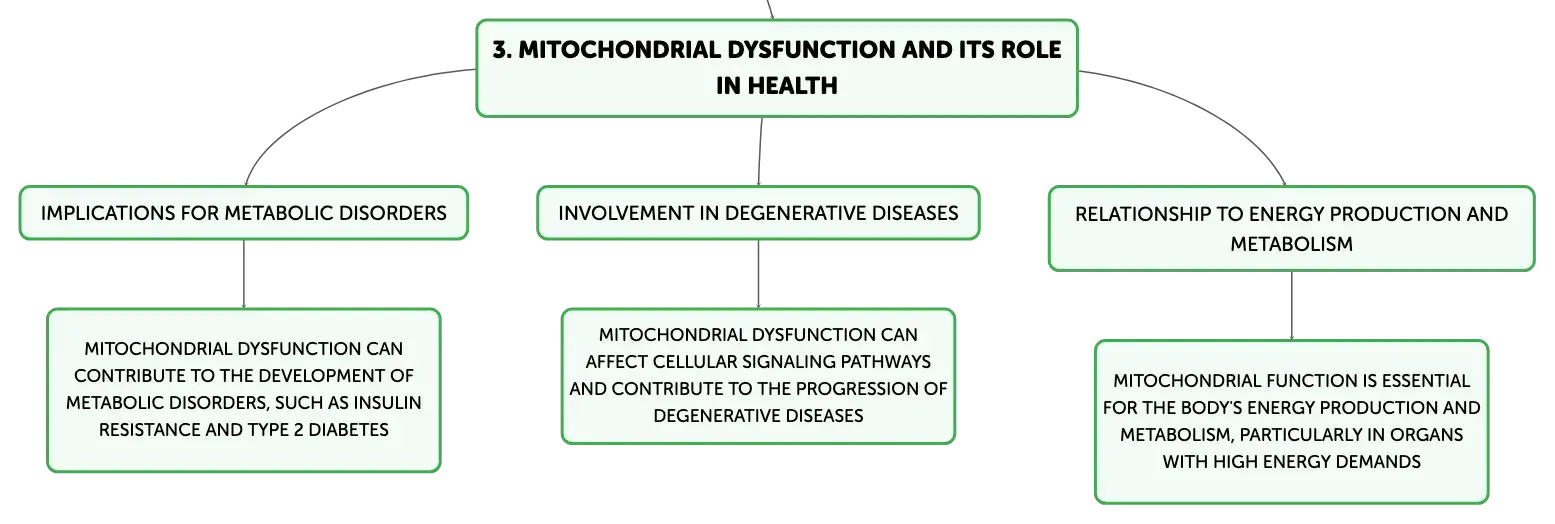 3. MITOCHONDRIAL DYSFUNCTION AND ITS ROLE IN HEALTH

IMPLICATIONS FOR METABOLIC DISORDERS

MITOCHONDRIAL DYSFUNCTION CAN CONTRIBUTE TO THE DEVELOPMENT OF METABOLIC DISORDERS, SUCH AS INSULIN RESISTANCE AND TYPE 2 DIABETES

INVOLVEMENT IN DEGENERATIVE DISEASES

MITOCHONDRIAL DYSFUNCTION CAN AFFECT CELLULAR SIGNALING PATHWAYS AND CONTRIBUTE TO THE PROGRESSION OF DEGENERATIVE DISEASES

RELATIONSHIP TO ENERGY PRODUCTION AND METABOLISM

MITOCHONDRIAL FUNCTION IS ESSENTIAL FOR THE BODY'S ENERGY PRODUCTION AND METABOLISM, PARTICULARLY IN ORGANS WITH HIGH ENERGY DEMANDS